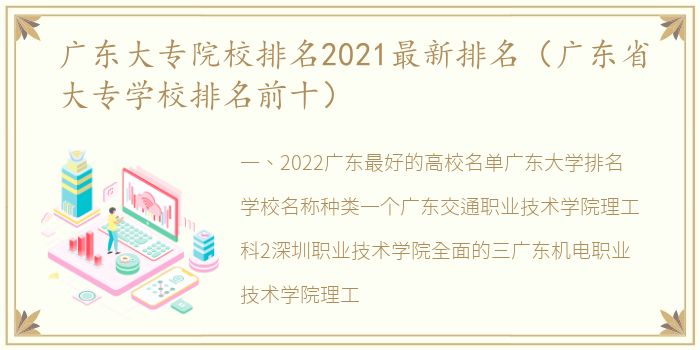 广东大专院校排名2021最新排名（广东省大专学校排名前十）

一、2022广东最好的高校名单广东大学排名学校名称种类一个广东交通职业技术学院理工科2深圳职业技术学院全面的三广东机电职业技术学院理工